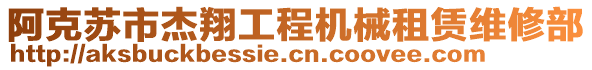 阿克苏市杰翔工程机械租赁维修部
http://aksbuckbessie.cn.coovee.com